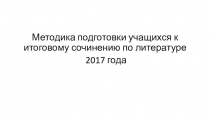 Методика подготовки учащихся к итоговому сочинению по литературе 2017 года